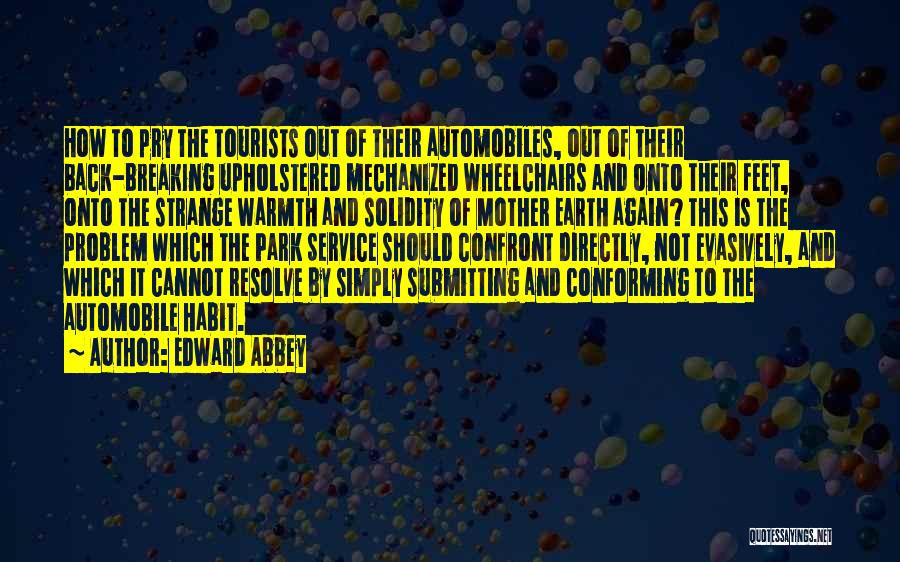 HOW TO PRY THE TOURISTS OUT OF THEIR AUTOMOBILES, OUT OF THEIR BACK-BREAKING UPHOLSTERED MECHANIZED WHEELCHAIRS AND ONTO THEIR FEET, ONTO THE STRANGE WARMTH AND SOLIDITY OF MOTHER EARTH AGAIN? THIS IS THE PROBLEM WHICH THE PARK SERVICE SHOULD CONFRONT DIRECTLY, NOT EVASIVELY, AND WHICH IT CANNOT RESOLVE BY SIMPLY SUBMITTING AND CONFORMING TO THE AUTOMOBILE HABIT.

~ AUTHOR: EDWARD ABBEY

QUOTESSAYINGS.NET